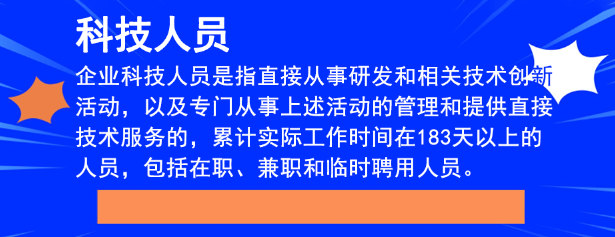 科技人员

企业科技人员是指直接从事研发和相关技术创新活动，以及专门从事上述活动的管理和提供直接技术服务的，累计实际工作时间在183天以上的人员，包括在职、兼职和临时聘用人员。